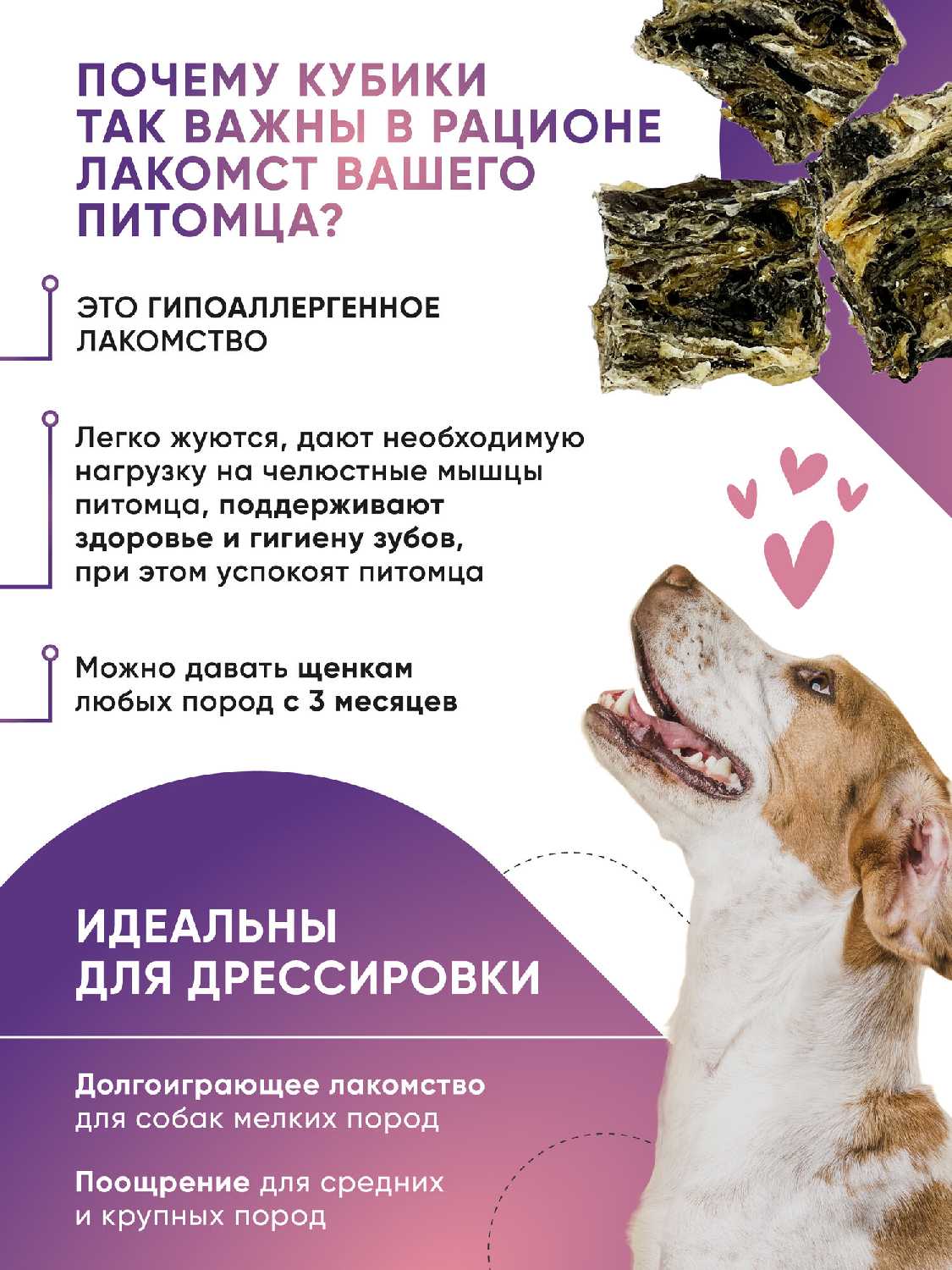 ПОЧЕМУ КУБИКИ ТАК ВАЖНЫ В РАЦИОНЕ ЛАКОМСТ ВАШЕГО ПИТОМЦА?

ЭТО ГИПОАЛЛЕРГЕННОЕ ЛАКОМСТВО

Легко жуются, дают необходимую нагрузку на челюстные мышцы питомца, поддерживают здоровье и гигиену зубов, при этом успокоят питомца

Можно давать щенкам любых пород с 3 месяцев

ИДЕАЛЬНЫ ДЛЯ ДРЕССИРОВКИ

Долгоиграющее лакомство для собак мелких пород

Поощрение для средних и крупных пород